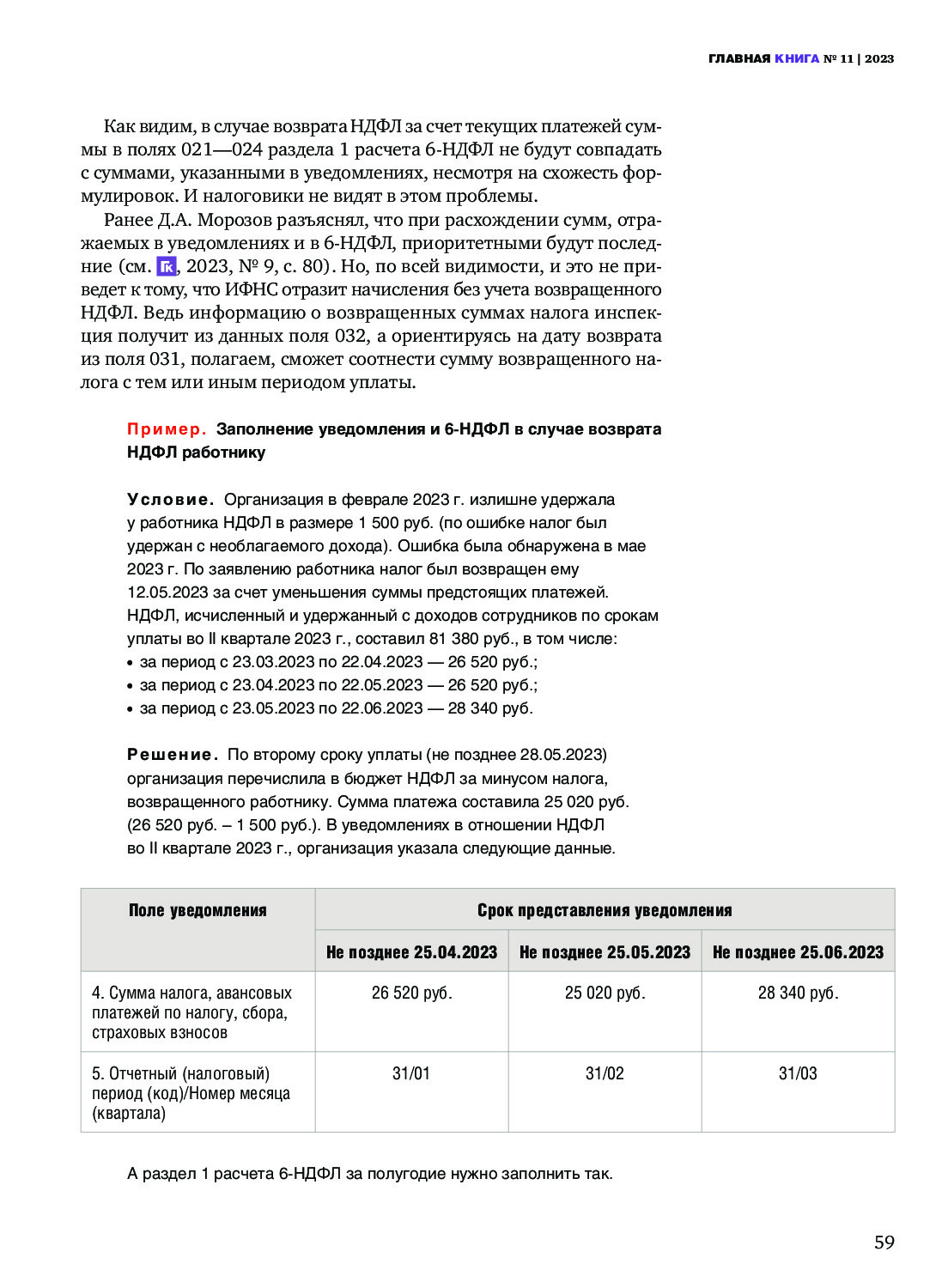 ГЛАВНАЯ КНИГА № 11 | 2023

Как видим, в случае возврата НДФЛ за счет текущих платежей суммы в полях 021—024 раздела 1 расчета 6-НДФЛ не будут совпадать с суммами, указанными в уведомлениях, несмотря на схожесть формулировок. И налоговики не видят в этом проблемы.

Ранее Д.А. Морозов разъяснял, что при расхождении сумм, отражаемых в уведомлениях и в 6-НДФЛ, приоритетными будут последние (см. ГК, 2023, № 9, с. 80). Но, по всей видимости, и это не приведет к тому, что ИФНС отразит начисления без учета возвращенного НДФЛ. Ведь информацию о возвращенных суммах налога инспекция получит из данных поля 032, а ориентируясь на дату возврата из поля 031, полагаем, сможет соотнести сумму возвращенного налога с тем или иным периодом уплаты.

Пример. Заполнение уведомления и 6-НДФЛ в случае возврата НДФЛ работнику

Условие. Организация в феврале 2023 г. излишне удержала у работника НДФЛ в размере 1 500 руб. (по ошибке налог был удержан с необлагаемого дохода). Ошибка была обнаружена в мае 2023 г. По заявлению работника налог был возвращен ему 12.05.2023 за счет уменьшения суммы предстоящих платежей. НДФЛ, исчисленный и удержанный с доходов сотрудников по срокам уплаты во II квартале 2023 г., составил 81 380 руб., в том числе:
• за период с 23.03.2023 по 22.04.2023 — 26 520 руб.;
• за период с 23.04.2023 по 22.05.2023 — 26 520 руб.;
• за период с 23.05.2023 по 22.06.2023 — 28 340 руб.

Решение. По второму сроку уплаты (не позднее 28.05.2023) организация перечислила в бюджет НДФЛ за минусом налога, возвращенного работнику. Сумма платежа составила 25 020 руб. (26 520 руб. – 1 500 руб.). В уведомлениях в отношении НДФЛ во II квартале 2023 г., организация указала следующие данные.

| Поле уведомления | Срок представления уведомления | | |
|---|---|---|---|
| | Не позднее 25.04.2023 | Не позднее 25.05.2023 | Не позднее 25.06.2023 |
| 4. Сумма налога, авансовых платежей по налогу, сбора, страховых взносов | 26 520 руб. | 25 020 руб. | 28 340 руб. |
| 5. Отчетный (налоговый) период (код)/Номер месяца (квартала) | 31/01 | 31/02 | 31/03 |

А раздел 1 расчета 6-НДФЛ за полугодие нужно заполнить так.

59